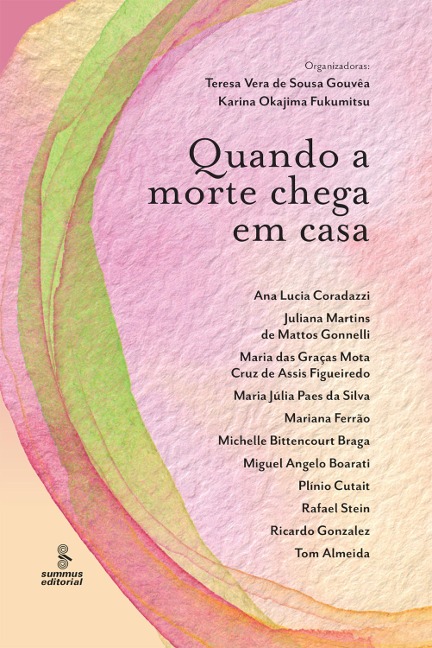 Organizadoras:
Teresa Vera de Sousa Gouvêa
Karina Okajima Fukumitsu

Quando a morte chega em casa

Ana Lucia Coradazzi
Juliana Martins de Mattos Gonnelli
Maria das Graças Mota Cruz de Assis Figueiredo
Maria Júlia Paes da Silva
Mariana Ferrão
Michelle Bittencourt Braga
Miguel Angelo Boarati
Plínio Cutait
Rafael Stein
Ricardo Gonzalez
Tom Almeida

summus editorial